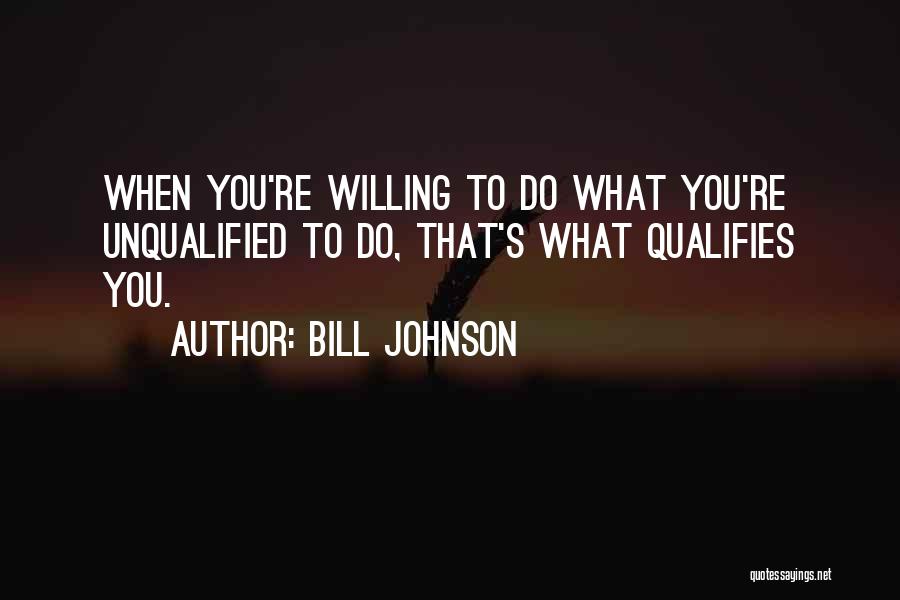 WHEN YOU'RE WILLING TO DO WHAT YOU'RE UNQUALIFIED TO DO, THAT'S WHAT QUALIFIES YOU.

AUTHOR: BILL JOHNSON

quotessayings.net